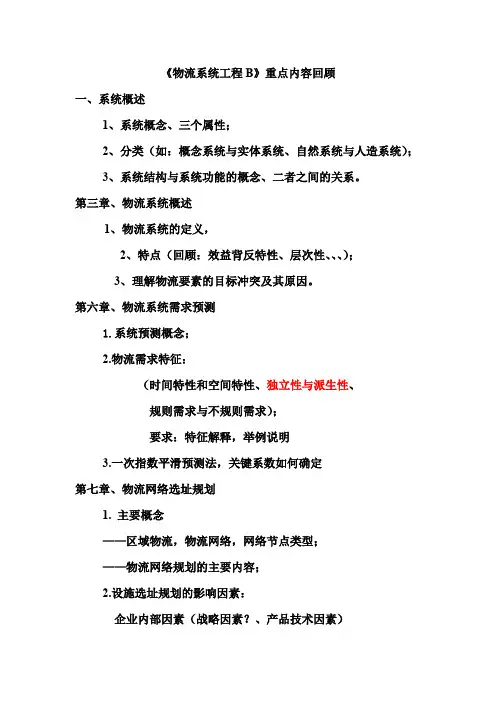 《物流系统工程 B》重点内容回顾

一、系统概述

1、系统概念、三个属性；

2、分类（如：概念系统与实体系统、自然系统与人造系统）；

3、系统结构与系统功能的概念、二者之间的关系。

第三章、物流系统概述

1、物流系统的定义，

2、特点（回顾：效益背反特性、层次性、、、）；

3、理解物流要素的目标冲突及其原因。

第六章、物流系统需求预测

1. 系统预测概念；

2.物流需求特征：

（时间特性和空间特性、独立性与派生性、

规则需求与不规则需求）；

要求：特征解释，举例说明

3.一次指数平滑预测法，关键系数如何确定

第七章、物流网络选址规划

1. 主要概念

——区域物流，物流网络，网络节点类型；

——物流网络规划的主要内容；

2.设施选址规划的影响因素：

企业内部因素（战略因素？、产品技术因素）